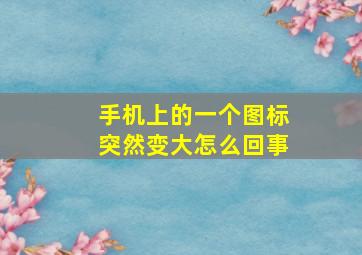 手机上的一个图标
突然变大怎么回事